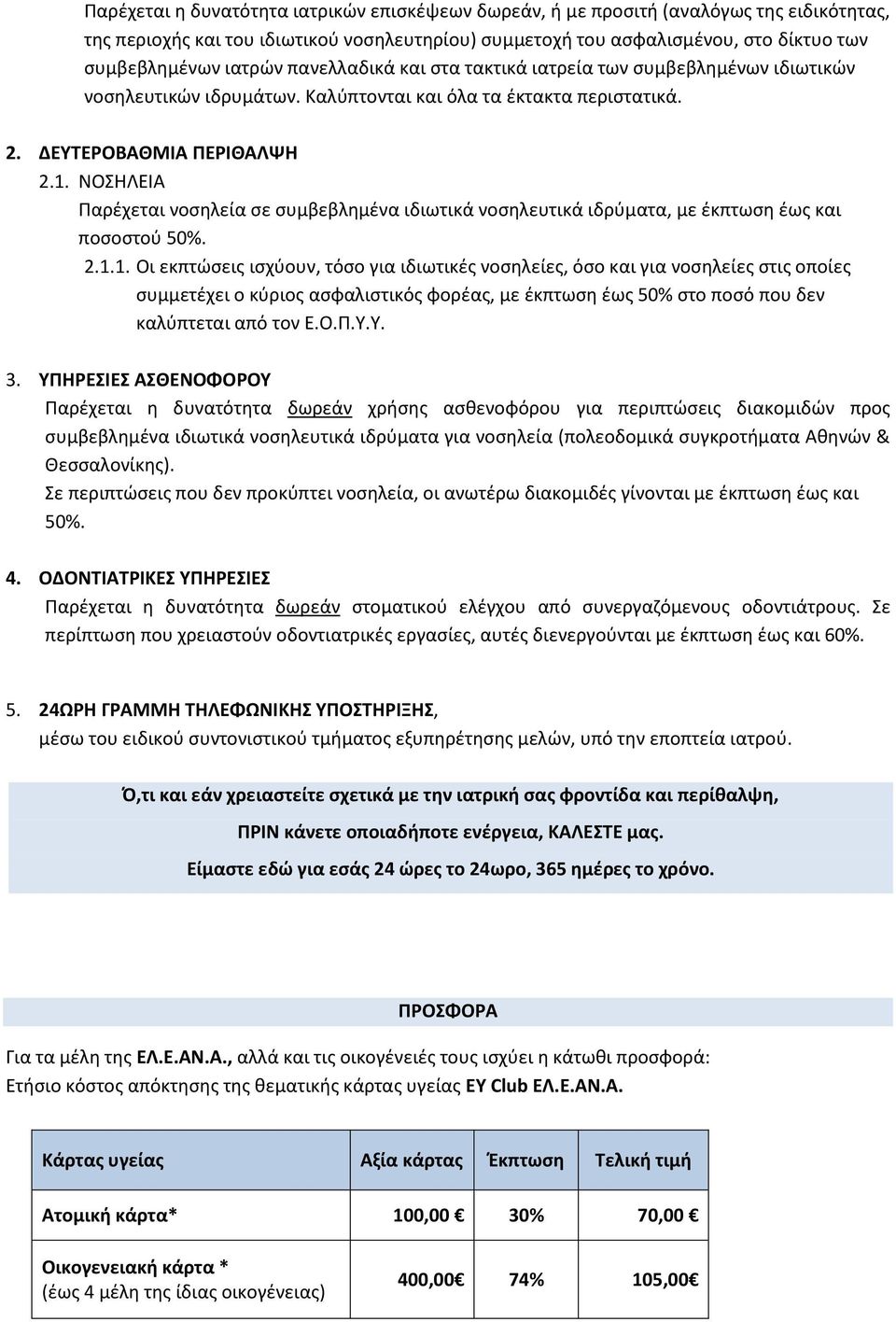 Παρέχεται η δυνατότητα ιατρικών επισκέψεων δωρεάν, ή με προσιτή (αναλόγως της ειδικότητας, της περιοχής και του ιδιωτικού νοσηλευτηρίου) συμμετοχή του ασφαλισμένου, στο δίκτυο των συμβεβλημένων ιατρών πανελλαδικά και στα τακτικά ιατρεία των συμβεβλημένων ιδιωτικών νοσηλευτικών ιδρυμάτων. Καλύπτονται και όλα τα έκτακτα περιστατικά.

2. ΔΕΥΤΕΡΟΒΑΘΜΙΑ ΠΕΡΙΘΑΛΨΗ

2.1. ΝΟΣΗΛΕΙΑ

Παρέχεται νοσηλεία σε συμβεβλημένα ιδιωτικά νοσηλευτικά ιδρύματα, με έκπτωση έως και ποσοστού 50%.

2.1.1. Οι εκπτώσεις ισχύουν, τόσο για ιδιωτικές νοσηλείες, όσο και για νοσηλείες στις οποίες συμμετέχει ο κύριος ασφαλιστικός φορέας, με έκπτωση έως 50% στο ποσό που δεν καλύπτεται από τον Ε.Ο.Π.Υ.Υ.

3. ΥΠΗΡΕΣΙΕΣ ΑΣΘΕΝΟΦΟΡΟΥ

Παρέχεται η δυνατότητα δωρεάν χρήσης ασθενοφόρου για περιπτώσεις διακομιδών προς συμβεβλημένα ιδιωτικά νοσηλευτικά ιδρύματα για νοσηλεία (πολεοδομικά συγκροτήματα Αθηνών & Θεσσαλονίκης).

Σε περιπτώσεις που δεν προκύπτει νοσηλεία, οι ανωτέρω διακομιδές γίνονται με έκπτωση έως και 50%.

4. ΟΔΟΝΤΙΑΤΡΙΚΕΣ ΥΠΗΡΕΣΙΕΣ

Παρέχεται η δυνατότητα δωρεάν στοματικού ελέγχου από συνεργαζόμενους οδοντιάτρους. Σε περίπτωση που χρειαστούν οδοντιατρικές εργασίες, αυτές διενεργούνται με έκπτωση έως και 60%.

5. 24ΩΡΗ ΓΡΑΜΜΗ ΤΗΛΕΦΩΝΙΚΗΣ ΥΠΟΣΤΗΡΙΞΗΣ,

μέσω του ειδικού συντονιστικού τμήματος εξυπηρέτησης μελών, υπό την εποπτεία ιατρού.

Ό,τι και εάν χρειαστείτε σχετικά με την ιατρική σας φροντίδα και περίθαλψη,

ΠΡΙΝ κάνετε οποιαδήποτε ενέργεια, ΚΑΛΕΣΤΕ μας.

Είμαστε εδώ για εσάς 24 ώρες το 24ωρο, 365 ημέρες το χρόνο.

ΠΡΟΣΦΟΡΑ

Για τα μέλη της ΕΛ.Ε.ΑΝ.Α., αλλά και τις οικογένειές τους ισχύει η κάτωθι προσφορά:
Ετήσιο κόστος απόκτησης της θεματικής κάρτας υγείας EY Club ΕΛ.Ε.ΑΝ.Α.

| Κάρτας υγείας | Αξία κάρτας | Έκπτωση | Τελική τιμή |
|---|---|---|---|
| Ατομική κάρτα* | 100,00 € | 30% | 70,00 € |
| Οικογενειακή κάρτα * (έως 4 μέλη της ίδιας οικογένειας) | 400,00€ | 74% | 105,00€ |